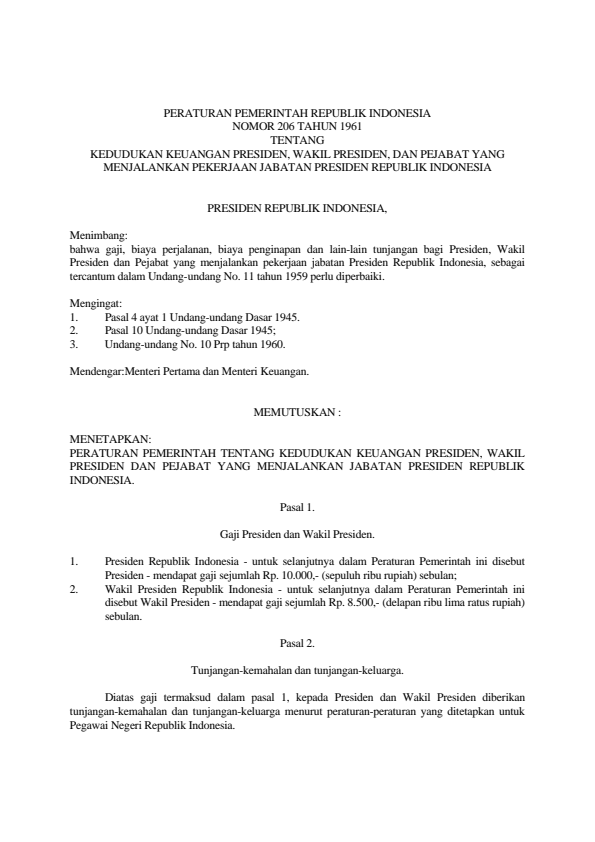 PERATURAN PEMERINTAH REPUBLIK INDONESIA
NOMOR 206 TAHUN 1961
TENTANG
KEDUDUKAN KEUANGAN PRESIDEN, WAKIL PRESIDEN, DAN PEJABAT YANG MENJALANKAN PEKERJAAN JABATAN PRESIDEN REPUBLIK INDONESIA

PRESIDEN REPUBLIK INDONESIA,

Menimbang:
bahwa gaji, biaya perjalanan, biaya penginapan dan lain-lain tunjangan bagi Presiden, Wakil Presiden dan Pejabat yang menjalankan pekerjaan jabatan Presiden Republik Indonesia, sebagai tercantum dalam Undang-undang No. 11 tahun 1959 perlu diperbaiki.

Mengingat:
1. Pasal 4 ayat 1 Undang-undang Dasar 1945.
2. Pasal 10 Undang-undang Dasar 1945;
3. Undang-undang No. 10 Prp tahun 1960.

Mendengar:Menteri Pertama dan Menteri Keuangan.

MEMUTUSKAN :

MENETAPKAN:
PERATURAN PEMERINTAH TENTANG KEDUDUKAN KEUANGAN PRESIDEN, WAKIL PRESIDEN DAN PEJABAT YANG MENJALANKAN JABATAN PRESIDEN REPUBLIK INDONESIA.

Pasal 1.

Gaji Presiden dan Wakil Presiden.

1. Presiden Republik Indonesia - untuk selanjutnya dalam Peraturan Pemerintah ini disebut Presiden - mendapat gaji sejumlah Rp. 10.000,- (sepuluh ribu rupiah) sebulan;
2. Wakil Presiden Republik Indonesia - untuk selanjutnya dalam Peraturan Pemerintah ini disebut Wakil Presiden - mendapat gaji sejumlah Rp. 8.500,- (delapan ribu lima ratus rupiah) sebulan.

Pasal 2.

Tunjangan-kemahalan dan tunjangan-keluarga.

Diatas gaji termaksud dalam pasal 1, kepada Presiden dan Wakil Presiden diberikan tunjangan-kemahalan dan tunjangan-keluarga menurut peraturan-peraturan yang ditetapkan untuk Pegawai Negeri Republik Indonesia.